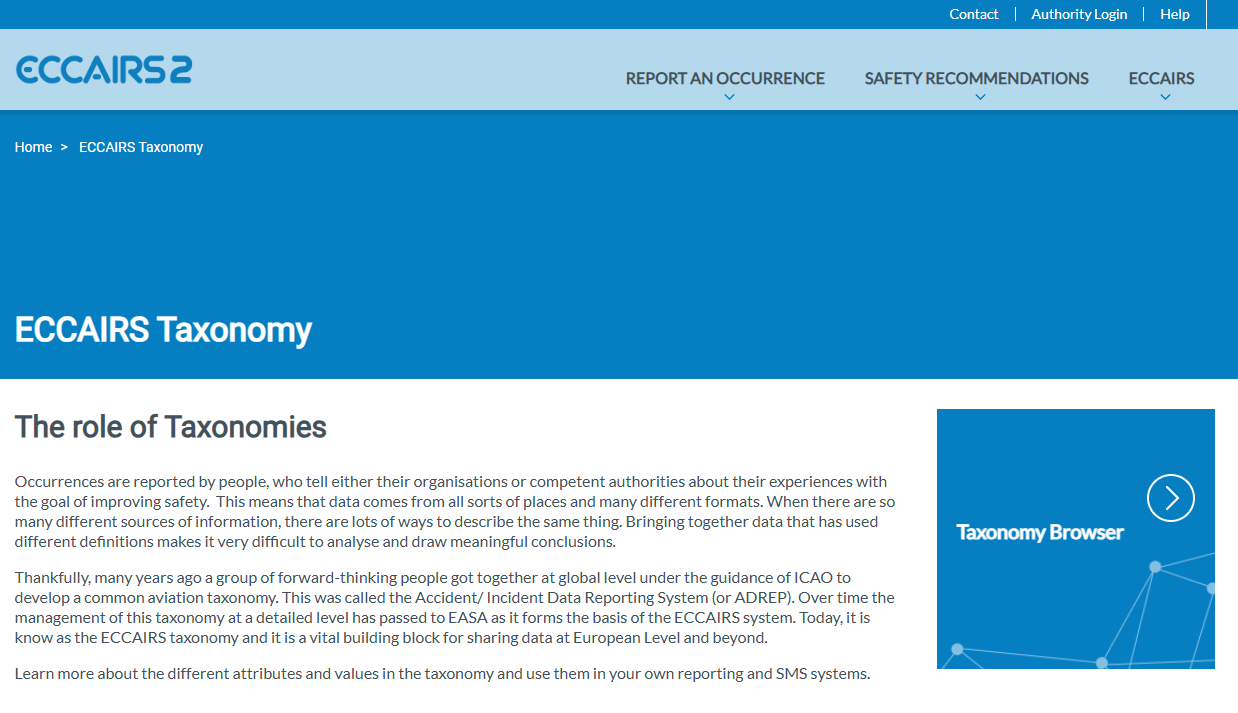 Contact | Authority Login | Help

ECCAIRS 2

REPORT AN OCCURRENCE SAFETY RECOMMENDATIONS ECCAIRS

Home > ECCAIRS Taxonomy

ECCAIRS Taxonomy

The role of Taxonomies

Occurrences are reported by people, who tell either their organisations or competent authorities about their experiences with the goal of improving safety. This means that data comes from all sorts of places and many different formats. When there are so many different sources of information, there are lots of ways to describe the same thing. Bringing together data that has used different definitions makes it very difficult to analyse and draw meaningful conclusions.

Thankfully, many years ago a group of forward-thinking people got together at global level under the guidance of ICAO to develop a common aviation taxonomy. This was called the Accident/ Incident Data Reporting System (or ADREP). Over time the management of this taxonomy at a detailed level has passed to EASA as it forms the basis of the ECCAIRS system. Today, it is know as the ECCAIRS taxonomy and it is a vital building block for sharing data at European Level and beyond.

Learn more about the different attributes and values in the taxonomy and use them in your own reporting and SMS systems.

Taxonomy Browser